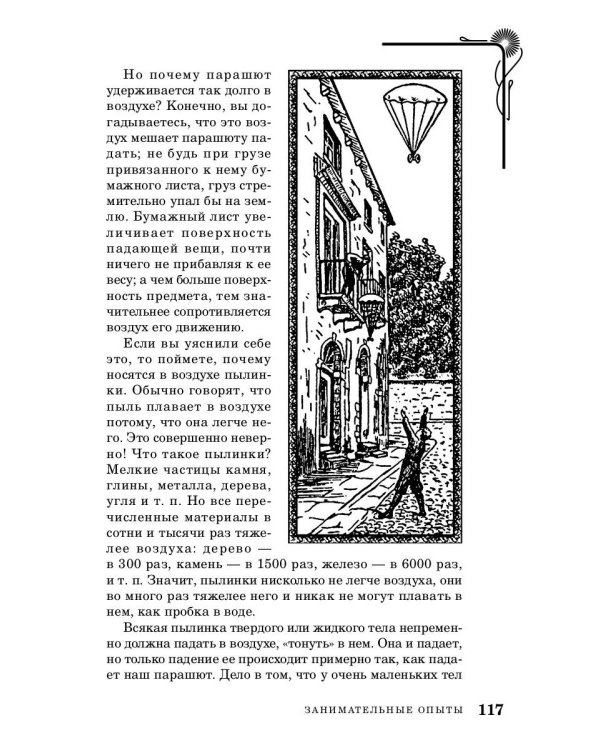 Но почему парашют удерживается так долго в воздухе? Конечно, вы догадываетесь, что это воздух мешает парашюту падать; не будь при грузе привязанного к нему бумажного листа, груз стремительно упал бы на землю. Бумажный лист увеличивает поверхность падающей вещи, почти ничего не прибавляя к ее весу; а чем больше поверхность предмета, тем значительнее сопротивляется воздух его движению.

Если вы уяснили себе это, то поймете, почему носятся в воздухе пылинки. Обычно говорят, что пыль плавает в воздухе потому, что она легче него. Это совершенно неверно! Что такое пылинки? Мелкие частицы камня, глины, металла, дерева, угля и т. п. Но все перечисленные материалы в сотни и тысячи раз тяжелее воздуха: дерево — в 300 раз, камень — в 1500 раз, железо — в 6000 раз, и т. п. Значит, пылинки нисколько не легче воздуха, они во много раз тяжелее него и никак не могут плавать в нем, как пробка в воде.

Всякая пылинка твердого или жидкого тела непременно должна падать в воздухе, «тонуть» в нем. Она и падает, но только падение ее происходит примерно так, как падает наш парашют. Дело в том, что у очень маленьких тел

ЗАНИМАТЕЛЬНЫЕ ОПЫТЫ 117